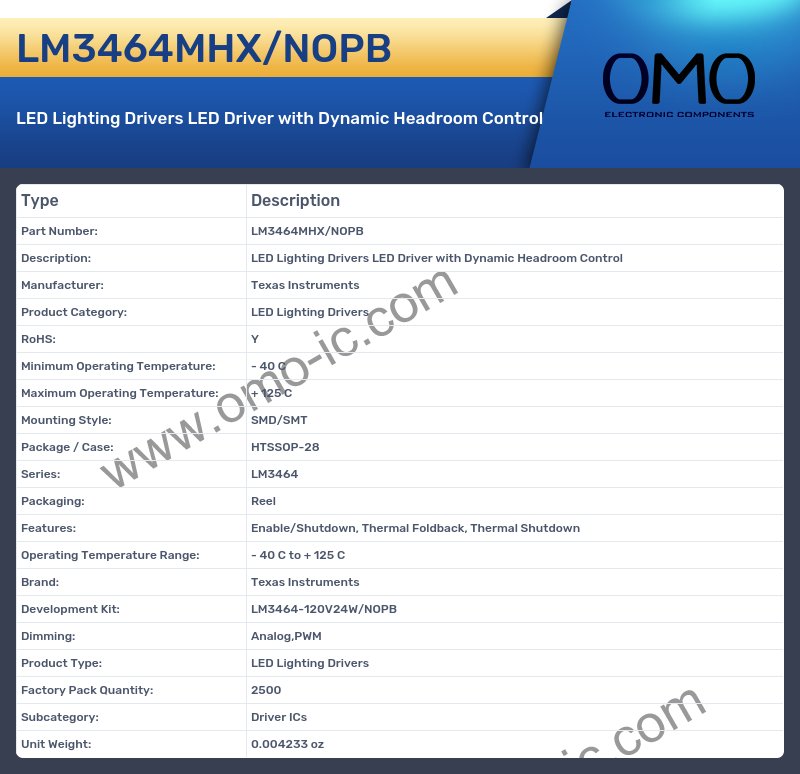 LM3464MHX/NOPB

LED Lighting Drivers LED Driver with Dynamic Headroom Control

OMO
ELECTRONIC COMPONENTS

| Type | Description |
|---|---|
| Part Number: | LM3464MHX/NOPB |
| Description: | LED Lighting Drivers LED Driver with Dynamic Headroom Control |
| Manufacturer: | Texas Instruments |
| Product Category: | LED Lighting Drivers |
| RoHS: | Y |
| Minimum Operating Temperature: | - 40 C |
| Maximum Operating Temperature: | + 125 C |
| Mounting Style: | SMD/SMT |
| Package / Case: | HTSSOP-28 |
| Series: | LM3464 |
| Packaging: | Reel |
| Features: | Enable/Shutdown, Thermal Foldback, Thermal Shutdown |
| Operating Temperature Range: | - 40 C to + 125 C |
| Brand: | Texas Instruments |
| Development Kit: | LM3464-120V24W/NOPB |
| Dimming: | Analog,PWM |
| Product Type: | LED Lighting Drivers |
| Factory Pack Quantity: | 2500 |
| Subcategory: | Driver ICs |
| Unit Weight: | 0.004233 oz |

www.omo-ic.com